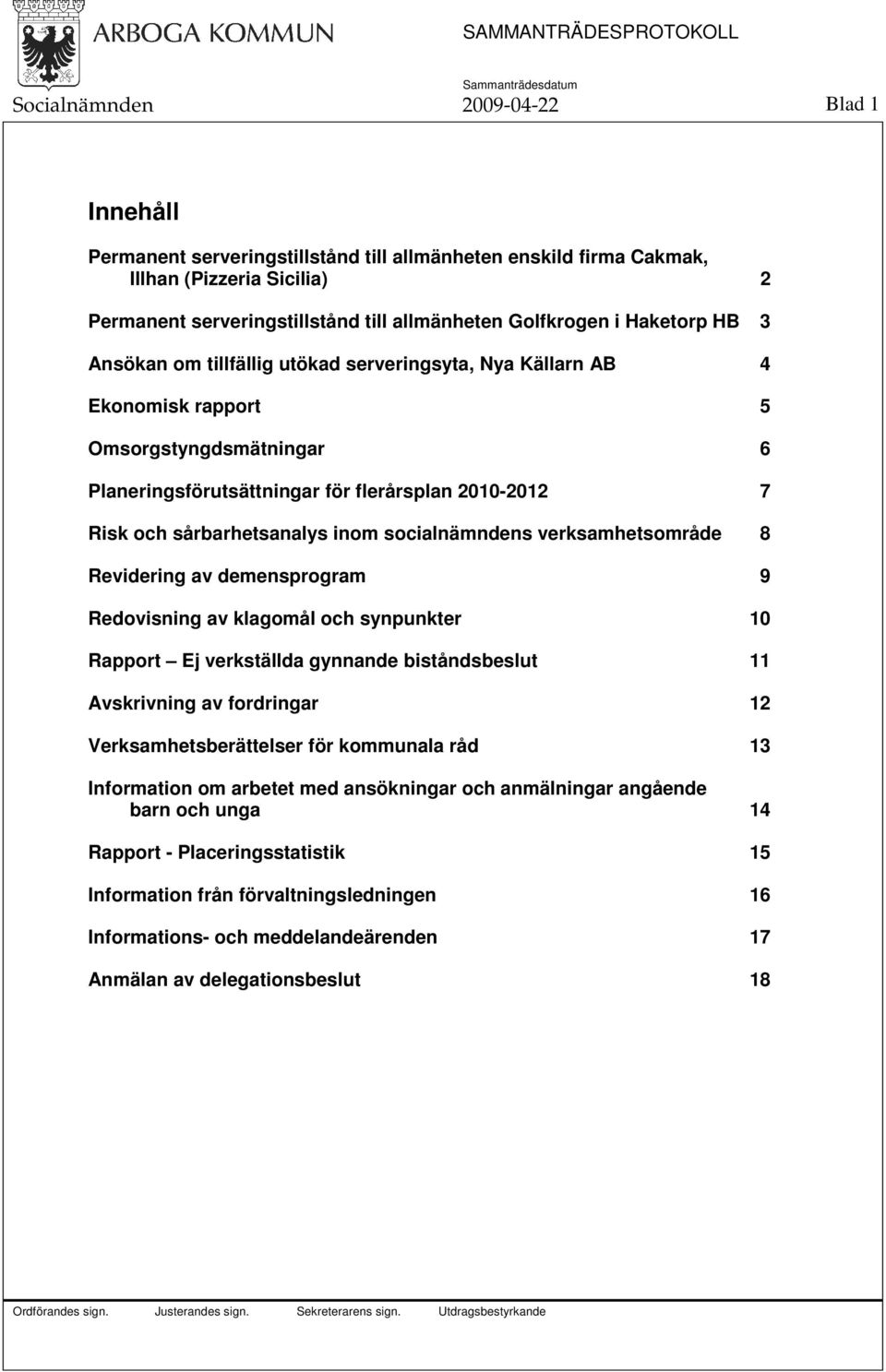 ARBOGA KOMMUN

SAMMANTRÄDESPROTOKOLL

Sammanträdesdatum

Socialnämnden 2009-04-22 Blad 1

Innehåll

Permanent serveringstillstånd till allmänheten enskild firma Cakmak, Illhan (Pizzeria Sicilia) 2

Permanent serveringstillstånd till allmänheten Golfkrogen i Haketorp HB 3

Ansökan om tillfällig utökad serveringsyta, Nya Källarn AB 4

Ekonomisk rapport 5

Omsorgstyngdsmätningar 6

Planeringsförutsättningar för flerårsplan 2010-2012 7

Risk och sårbarhetsanalys inom socialnämndens verksamhetsområde 8

Revidering av demensprogram 9

Redovisning av klagomål och synpunkter 10

Rapport – Ej verkställda gynnande biståndsbeslut 11

Avskrivning av fordringar 12

Verksamhetsberättelser för kommunala råd 13

Information om arbetet med ansökningar och anmälningar angående barn och unga 14

Rapport - Placeringsstatistik 15

Information från förvaltningsledningen 16

Informations- och meddelandeärenden 17

Anmälan av delegationsbeslut 18

Ordförandes sign. Justerandes sign. Sekreterarens sign. Utdragsbestyrkande